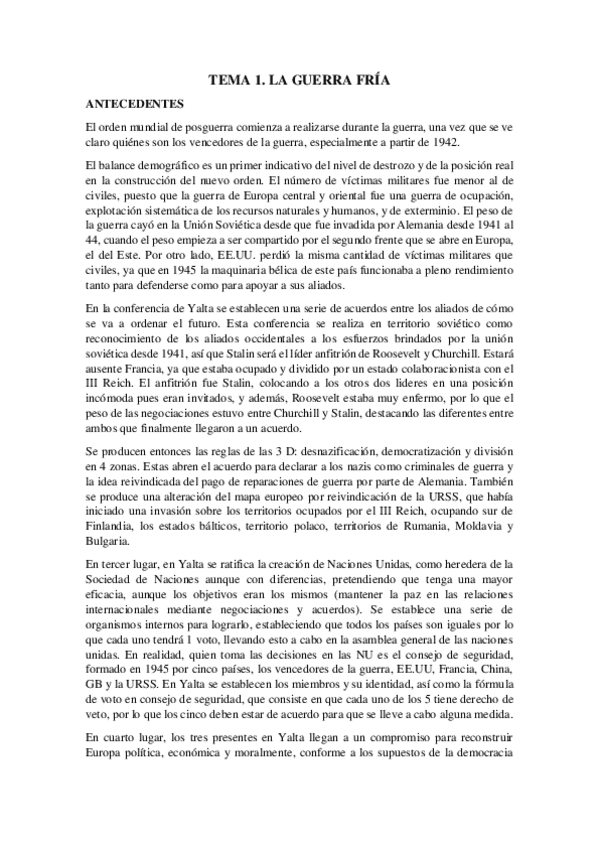 TEMA 1. LA GUERRA FRÍA

ANTECEDENTES

El orden mundial de posguerra comienza a realizarse durante la guerra, una vez que se ve claro quiénes son los vencedores de la guerra, especialmente a partir de 1942.

El balance demográfico es un primer indicativo del nivel de destrozo y de la posición real en la construcción del nuevo orden. El número de víctimas militares fue menor al de civiles, puesto que la guerra de Europa central y oriental fue una guerra de ocupación, explotación sistemática de los recursos naturales y humanos, y de exterminio. El peso de la guerra cayó en la Unión Soviética desde que fue invadida por Alemania desde 1941 al 44, cuando el peso empieza a ser compartido por el segundo frente que se abre en Europa, el del Este. Por otro lado, EE.UU. perdió la misma cantidad de víctimas militares que civiles, ya que en 1945 la maquinaria bélica de este país funcionaba a pleno rendimiento tanto para defenderse como para apoyar a sus aliados.

En la conferencia de Yalta se establecen una serie de acuerdos entre los aliados de cómo se va a ordenar el futuro. Esta conferencia se realiza en territorio soviético como reconocimiento de los aliados occidentales a los esfuerzos brindados por la unión soviética desde 1941, así que Stalin será el líder anfitrión de Roosevelt y Churchill. Estará ausente Francia, ya que estaba ocupado y dividido por un estado colaboracionista con el III Reich. El anfitrión fue Stalin, colocando a los otros dos líderes en una posición incómoda pues eran invitados, y además, Roosevelt estaba muy enfermo, por lo que el peso de las negociaciones estuvo entre Churchill y Stalin, destacando las diferentes entre ambos que finalmente llegaron a un acuerdo.

Se producen entonces las reglas de las 3 D: desnazificación, democratización y división en 4 zonas. Estas abren el acuerdo para declarar a los nazis como criminales de guerra y la idea reivindicada del pago de reparaciones de guerra por parte de Alemania. También se produce una alteración del mapa europeo por reivindicación de la URSS, que había iniciado una invasión sobre los territorios ocupados por el III Reich, ocupando sur de Finlandia, los estados bálticos, territorio polaco, territorios de Rumania, Moldavia y Bulgaria.

En tercer lugar, en Yalta se ratifica la creación de Naciones Unidas, como heredera de la Sociedad de Naciones aunque con diferencias, pretendiendo que tenga una mayor eficacia, aunque los objetivos eran los mismos (mantener la paz en las relaciones internacionales mediante negociaciones y acuerdos). Se establece una serie de organismos internos para lograrlo, estableciendo que todos los países son iguales por lo que cada uno tendrá 1 voto, llevando esto a cabo en la asamblea general de las naciones unidas. En realidad, quien toma las decisiones en las NU es el consejo de seguridad, formado en 1945 por cinco países, los vencedores de la guerra, EE.UU, Francia, China, GB y la URSS. En Yalta se establecen los miembros y su identidad, así como la fórmula de voto en consejo de seguridad, que consiste en que cada uno de los 5 tiene derecho de veto, por lo que los cinco deben estar de acuerdo para que se lleve a cabo alguna medida.

En cuarto lugar, los tres presentes en Yalta llegan a un compromiso para reconstruir Europa política, económica y moralmente, conforme a los supuestos de la democracia